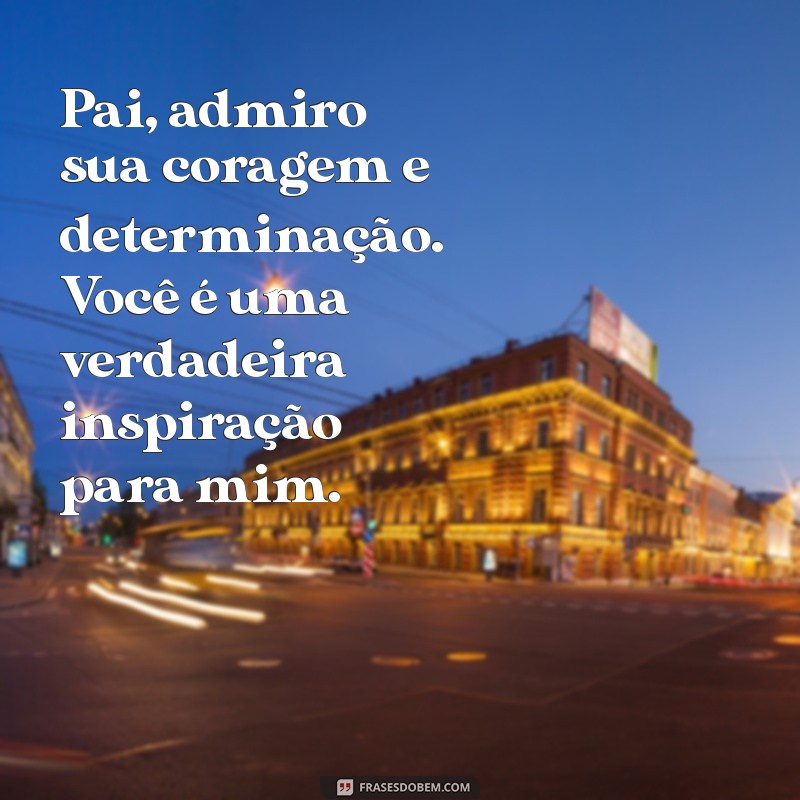 Pai, admiro sua coragem e determinação. Você é uma verdadeira inspiração para mim.

FRASESDOBEM.COM